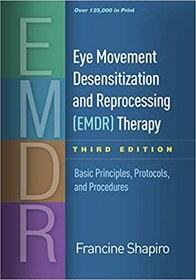 Over 125,000 in Print

E
M
D
R

Eye Movement Desensitization and Reprocessing (EMDR) Therapy

THIRD EDITION

Basic Principles, Protocols, and Procedures

Francine Shapiro